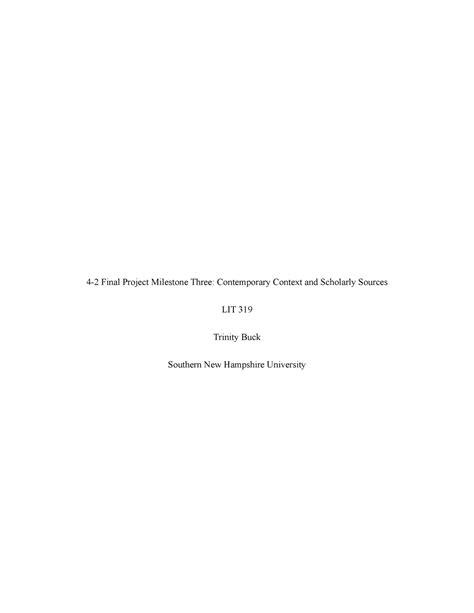 4-2 Final Project Milestone Three: Contemporary Context and Scholarly Sources

LIT 319

Trinity Buck

Southern New Hampshire University